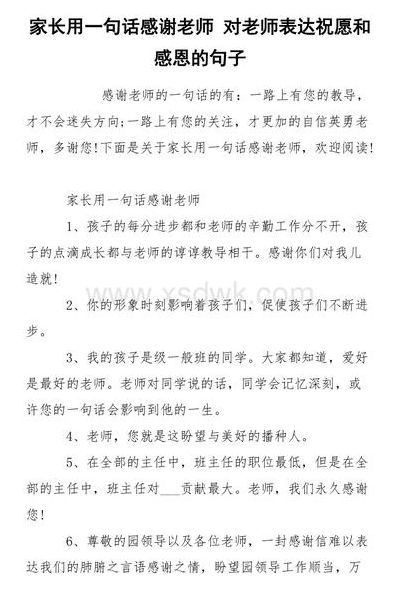 家长用一句话感谢老师 对老师表达祝愿和感恩的句子

感谢老师的一句话的有：一路上有您的教导，才不会迷失方向;一路上有您的关注，才更加的自信英勇老师，多谢您!下面是关于家长用一句话感谢老师，欢迎阅读!

家长用一句话感谢老师

1、孩子的每分进步都和老师的辛勤工作分不开，孩子的点滴成长都与老师的谆谆教导相干。感谢你们对我儿造就!

www.xsdwk.com

2、你的形象时刻影响着孩子们，促使孩子们不断进步。

3、我的孩子是级一般班的同学。大家都知道，爱好是最好的老师。老师对同学说的话，同学会记忆深刻，或许您的一句话会影响到他的一生。

4、老师，您就是这盼望与美好的播种人。

5、在全部的主任中，班主任的职位最低，但是在全部的主任中，班主任对___贡献最大。老师，我们永久感谢您!

6、尊敬的园领导以及各位老师，一封感谢信难以表达我们的肺腑之言语感谢之情，盼望园领导工作顺当，万